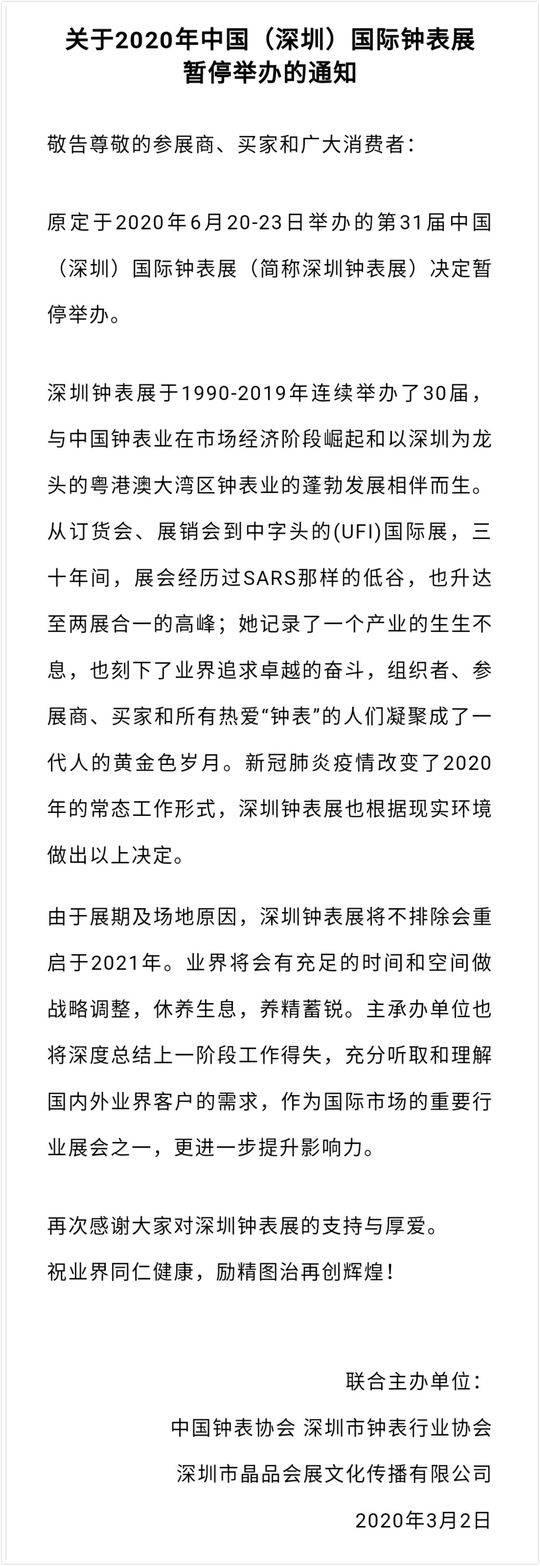 关于2020年中国（深圳）国际钟表展暂停举办的通知

敬告尊敬的参展商、买家和广大消费者：

原定于2020年6月20-23日举办的第31届中国（深圳）国际钟表展（简称深圳钟表展）决定暂停举办。

深圳钟表展于1990-2019年连续举办了30届，与中国钟表业在市场经济阶段崛起和以深圳为龙头的粤港澳大湾区钟表业的蓬勃发展相伴而生。从订货会、展销会到中字头的(UFI)国际展，三十年间，展会经历过SARS那样的低谷，也升达至两展合一的高峰；她记录了一个产业的生生不息，也刻下了业界追求卓越的奋斗，组织者、参展商、买家和所有热爱“钟表”的人们凝聚成了一代人的黄金色岁月。新冠肺炎疫情改变了2020年的常态工作形式，深圳钟表展也根据现实环境做出以上决定。

由于展期及场地原因，深圳钟表展将不排除会重启于2021年。业界将会有充足的时间和空间做战略调整，休养生息，养精蓄锐。主承办单位也将深度总结上一阶段工作得失，充分听取和理解国内外业界客户的需求，作为国际市场的重要行业展会之一，更进一步提升影响力。

再次感谢大家对深圳钟表展的支持与厚爱。
祝业界同仁健康，励精图治再创辉煌！

联合主办单位：
中国钟表协会 深圳市钟表行业协会
深圳市晶品会展文化传播有限公司
2020年3月2日